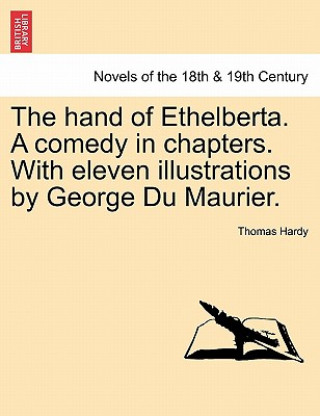 BRITISH LIBRARY

Novels of the 18th & 19th Century

The hand of Ethelberta. A comedy in chapters. With eleven illustrations by George Du Maurier.

Thomas Hardy